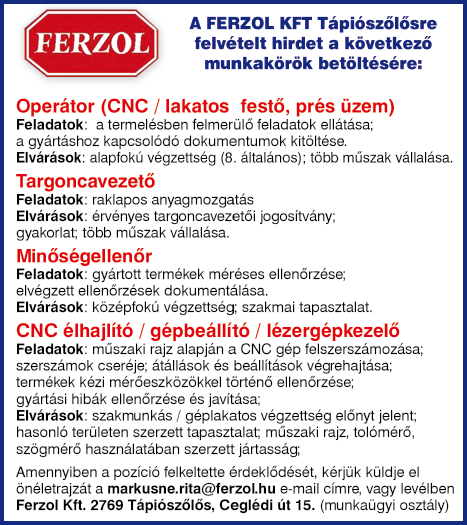 FERZOL

A FERZOL KFT Tápiószőlősre felvételt hirdet a következő munkakörök betöltésére:

Operátor (CNC / lakatos festő, prés üzem)
Feladatok: a termelésben felmerülő feladatok ellátása; a gyártáshoz kapcsolódó dokumentumok kitöltése.
Elvárások: alapfokú végzettség (8. általános); több műszak vállalása.

Targoncavezető
Feladatok: raklapos anyagmozgatás
Elvárások: érvényes targoncavezetői jogosítvány; gyakorlat; több műszak vállalása.

Minőségellenőr
Feladatok: gyártott termékek méréses ellenőrzése; elvégzett ellenőrzések dokumentálása.
Elvárások: középfokú végzettség; szakmai tapasztalat.

CNC élhajlító / gépbeállító / lézergépkezelő
Feladatok: műszaki rajz alapján a CNC gép felszerszámozása; szerszámok cseréje; átállások és beállítások végrehajtása; termékek kézi mérőeszközökkel történő ellenőrzése; gyártási hibák ellenőrzése és javítása;
Elvárások: szakmunkás / géplakatos végzettség előnyt jelent; hasonló területen szerzett tapasztalat; műszaki rajz, tolómérő, szögmérő használatában szerzett jártasság;

Amennyiben a pozíció felkeltette érdeklődését, kérjük küldje el önéletrajzát a markusne.rita@ferzol.hu e-mail címre, vagy levélben Ferzol Kft. 2769 Tápiószőlős, Ceglédi út 15. (munkaügyi osztály)